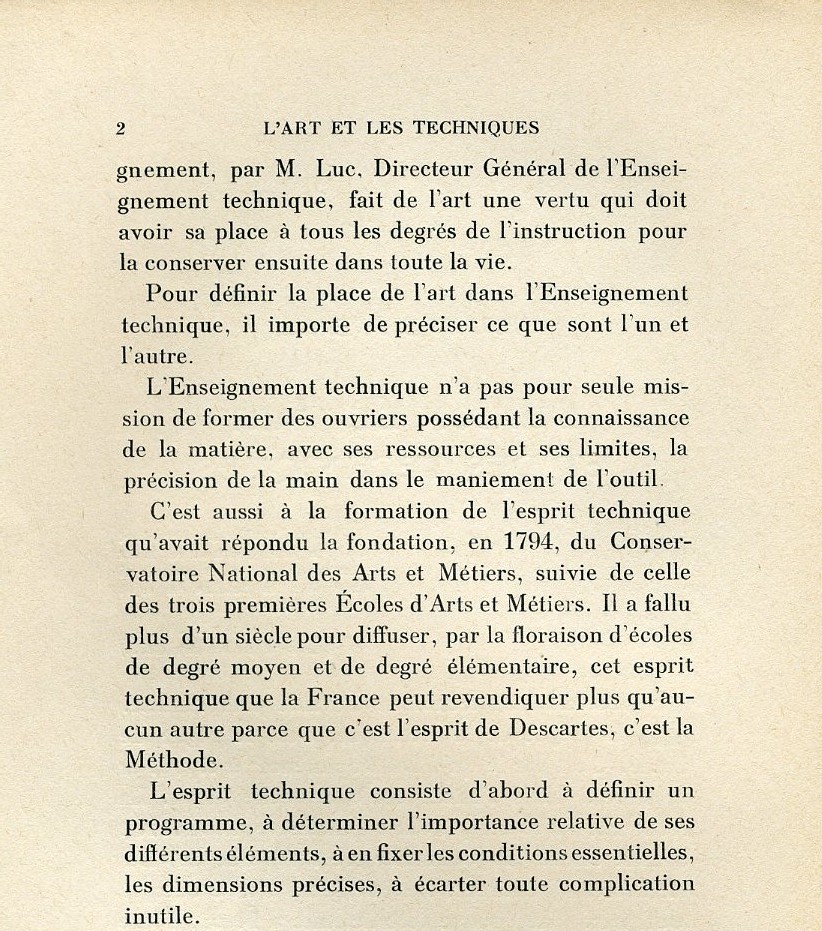 2 L'ART ET LES TECHNIQUES

gnement, par M. Luc, Directeur Général de l'Enseignement technique, fait de l'art une vertu qui doit avoir sa place à tous les degrés de l'instruction pour la conserver ensuite dans toute la vie.

Pour définir la place de l'art dans l'Enseignement technique, il importe de préciser ce que sont l'un et l'autre.

L'Enseignement technique n'a pas pour seule mission de former des ouvriers possédant la connaissance de la matière, avec ses ressources et ses limites, la précision de la main dans le maniement de l'outil.

C'est aussi à la formation de l'esprit technique qu'avait répondu la fondation, en 1794, du Conservatoire National des Arts et Métiers, suivie de celle des trois premières Écoles d'Arts et Métiers. Il a fallu plus d'un siècle pour diffuser, par la floraison d'écoles de degré moyen et de degré élémentaire, cet esprit technique que la France peut revendiquer plus qu'aucun autre parce que c'est l'esprit de Descartes, c'est la Méthode.

L'esprit technique consiste d'abord à définir un programme, à déterminer l'importance relative de ses différents éléments, à en fixer les conditions essentielles, les dimensions précises, à écarter toute complication inutile.